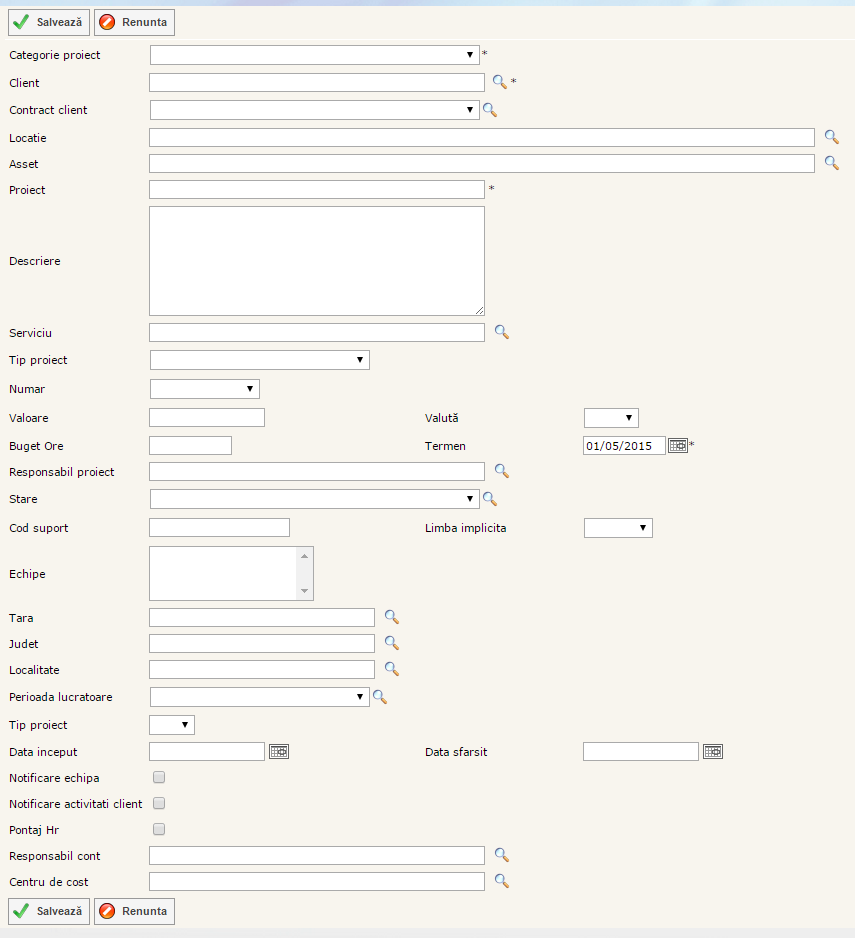 Salvează Renunta

Categorie proiect *

Client *

Contract client

Locatie

Asset

Proiect *

Descriere

Serviciu

Tip proiect

Numar

Valoare

Valută

Buget Ore

Termen 01/05/2015 *

Responsabil proiect

Stare

Cod suport

Limba implicita

Echipe

Tara

Judet

Localitate

Perioada lucratoare

Tip proiect

Data inceput

Data sfarsit

Notificare echipa

Notificare activitati client

Pontaj Hr

Responsabil cont

Centru de cost

Salvează Renunta